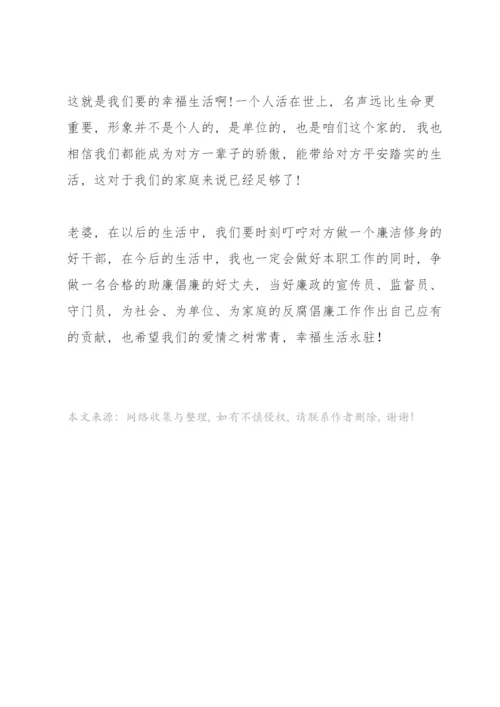 这就是我们要的幸福生活啊！一个人活在世上，名声远比生命更重要，形象并不是个人的，是单位的，也是咱们这个家的．我也相信我们都能成为对方一辈子的骄傲，能带给对方平安踏实的生活，这对于我们的家庭来说已经足够了！

老婆，在以后的生活中，我们要时刻叮咛对方做一个廉洁修身的好干部，在今后的生活中，我也一定会做好本职工作的同时，争做一名合格的助廉倡廉的好丈夫，当好廉政的宣传员、监督员、守门员，为社会、为单位、为家庭的反腐倡廉工作作出自己应有的贡献，也希望我们的爱情之树常青，幸福生活永驻！

本文来源：网络收集与整理，如有不慎侵权，请联系作者删除，谢谢！